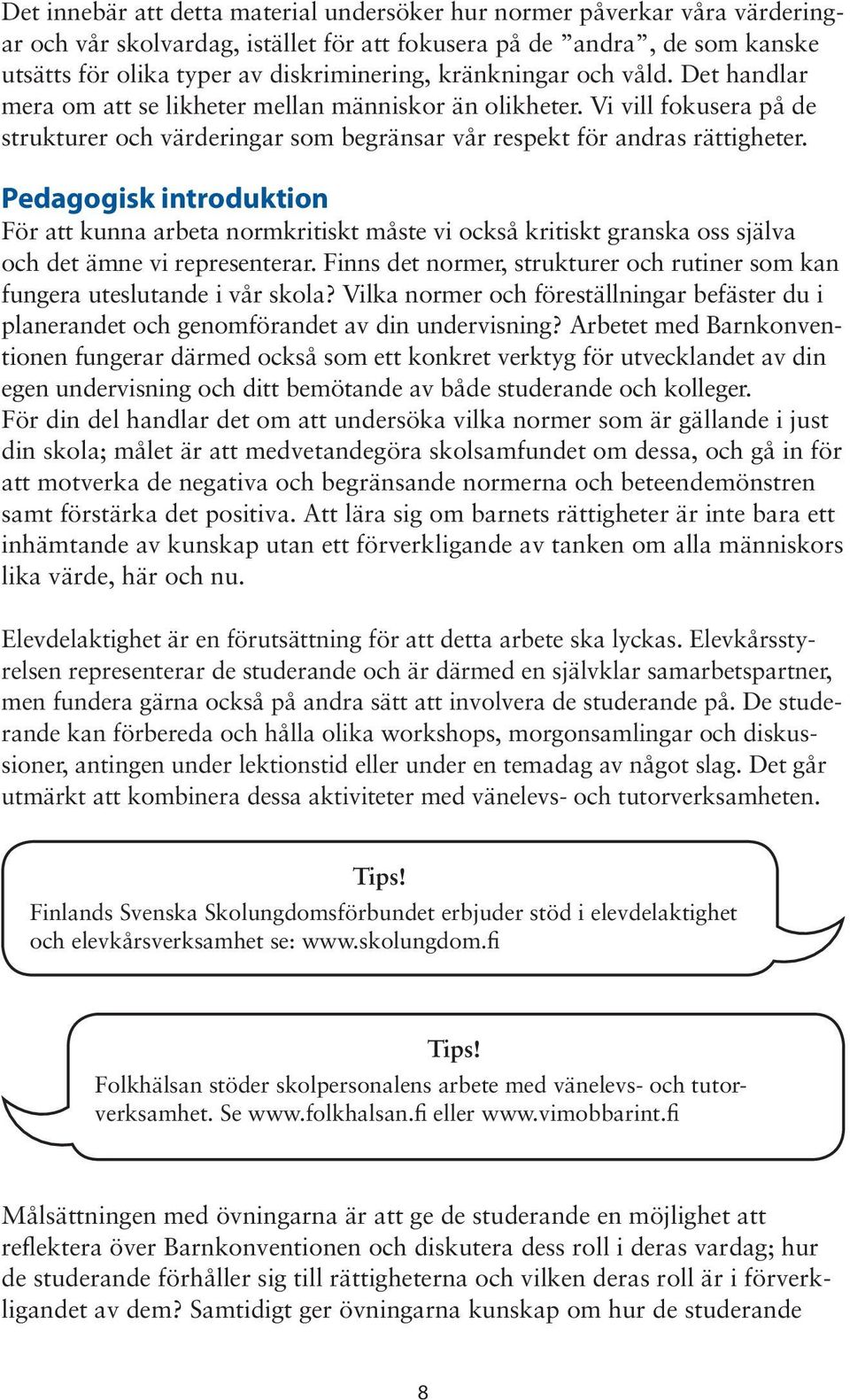 Det innebär att detta material undersöker hur normer påverkar våra värderingar och vår skolvardag, istället för att fokusera på de ”andra”, de som kanske utsätts för olika typer av diskriminering, kränkningar och våld. Det handlar mera om att se likheter mellan människor än olikheter. Vi vill fokusera på de strukturer och värderingar som begränsar vår respekt för andras rättigheter.

Pedagogisk introduktion

För att kunna arbeta normkritiskt måste vi också kritiskt granska oss själva och det ämne vi representerar. Finns det normer, strukturer och rutiner som kan fungera uteslutande i vår skola? Vilka normer och föreställningar befäster du i planerandet och genomförandet av din undervisning? Arbetet med Barnkonventionen fungerar därmed också som ett konkret verktyg för utvecklandet av din egen undervisning och ditt bemötande av både studerande och kolleger. För din del handlar det om att undersöka vilka normer som är gällande i just din skola; målet är att medvetandegöra skolsamfundet om dessa, och gå in för att motverka de negativa och begränsande normerna och beteendemönstren samt förstärka det positiva. Att lära sig om barnets rättigheter är inte bara ett inhämtande av kunskap utan ett förverkligande av tanken om alla människors lika värde, här och nu.

Elevdelaktighet är en förutsättning för att detta arbete ska lyckas. Elevkårsstyrelsen representerar de studerande och är därmed en självklar samarbetspartner, men fundera gärna också på andra sätt att involvera de studerande på. De studerande kan förbereda och hålla olika workshops, morgonsamlingar och diskussioner, antingen under lektionstid eller under en temadag av något slag. Det går utmärkt att kombinera dessa aktiviteter med vänelevs- och tutorverksamheten.

Tips!

Finlands Svenska Skolungdomsförbundet erbjuder stöd i elevdelaktighet och elevkårsverksamhet se: www.skolungdom.fi

Tips!

Folkhälsan stöder skolpersonalens arbete med vänelevs- och tutorverksamhet. Se www.folkhalsan.fi eller www.vimobbarint.fi

Målsättningen med övningarna är att ge de studerande en möjlighet att reflektera över Barnkonventionen och diskutera dess roll i deras vardag; hur de studerande förhåller sig till rättigheterna och vilken deras roll är i förverkligandet av dem? Samtidigt ger övningarna kunskap om hur de studerande

8